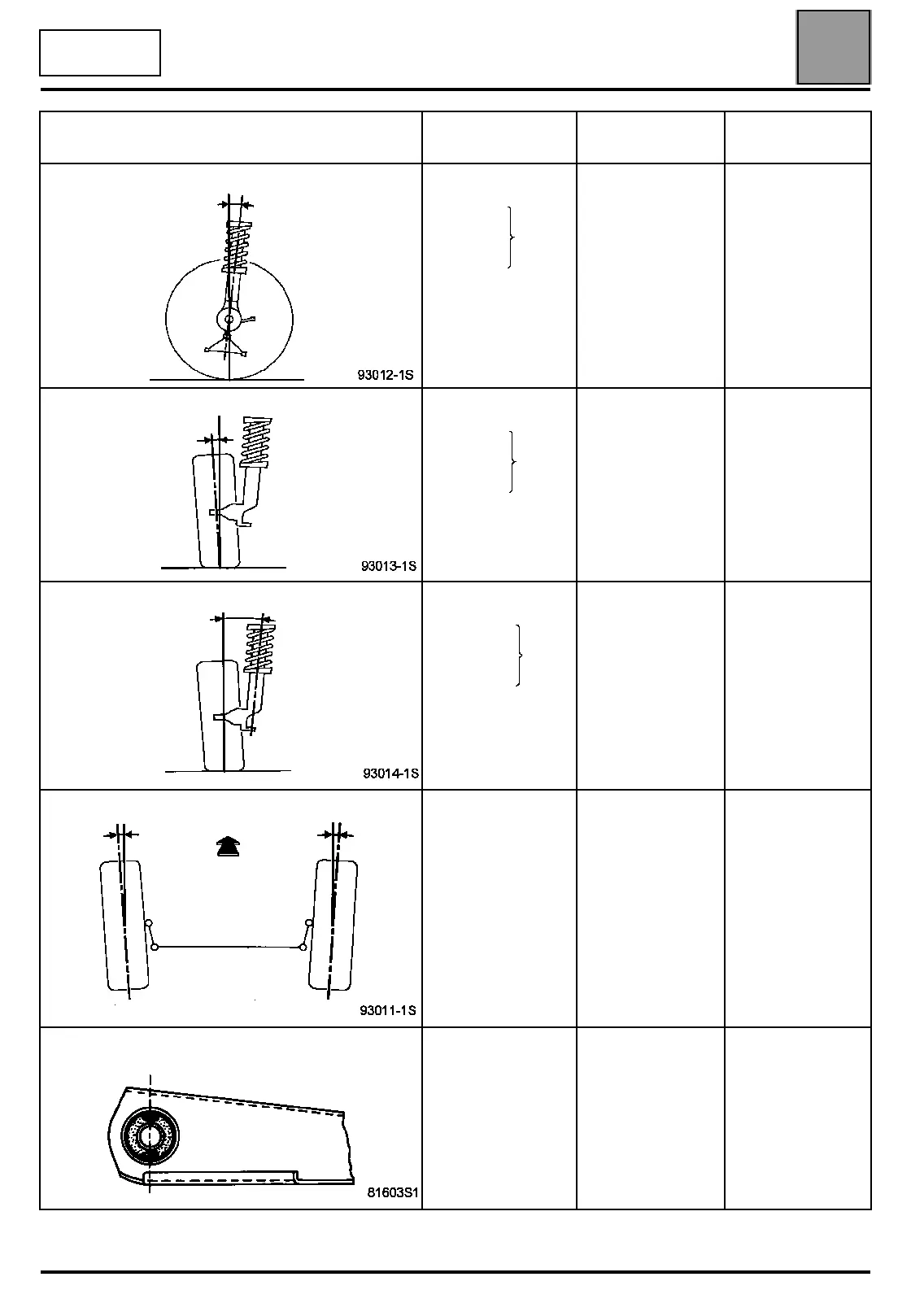 93012-1S

93013-1S

93014-1S

93011-1S

81603S1